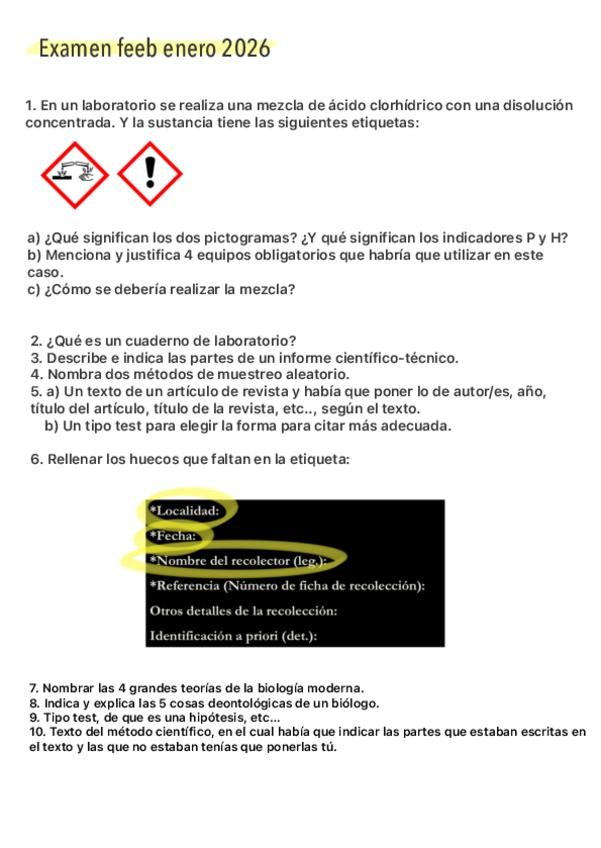 Examen feeb enero 2026

1. En un laboratorio se realiza una mezcla de ácido clorhídrico con una disolución concentrada. Y la sustancia tiene las siguientes etiquetas:

a) ¿Qué significan los dos pictogramas? ¿Y qué significan los indicadores P y H?
b) Menciona y justifica 4 equipos obligatorios que habría que utilizar en este caso.
c) ¿Cómo se debería realizar la mezcla?

2. ¿Qué es un cuaderno de laboratorio?
3. Describe e indica las partes de un informe científico-técnico.
4. Nombra dos métodos de muestreo aleatorio.
5. a) Un texto de un artículo de revista y había que poner lo de autor/es, año, título del artículo, título de la revista, etc.., según el texto.
b) Un tipo test para elegir la forma para citar más adecuada.

6. Rellenar los huecos que faltan en la etiqueta:

*Localidad:
*Fecha:
*Nombre del recolector (leg.):
*Referencia (Número de ficha de recolección):
Otros detalles de la recolección:
Identificación a priori (det.):

7. Nombrar las 4 grandes teorías de la biología moderna.
8. Indica y explica las 5 cosas deontológicas de un biólogo.
9. Tipo test, de que es una hipótesis, etc...
10. Texto del método científico, en el cual había que indicar las partes que estaban escritas en el texto y las que no estaban tenías que ponerlas tú.